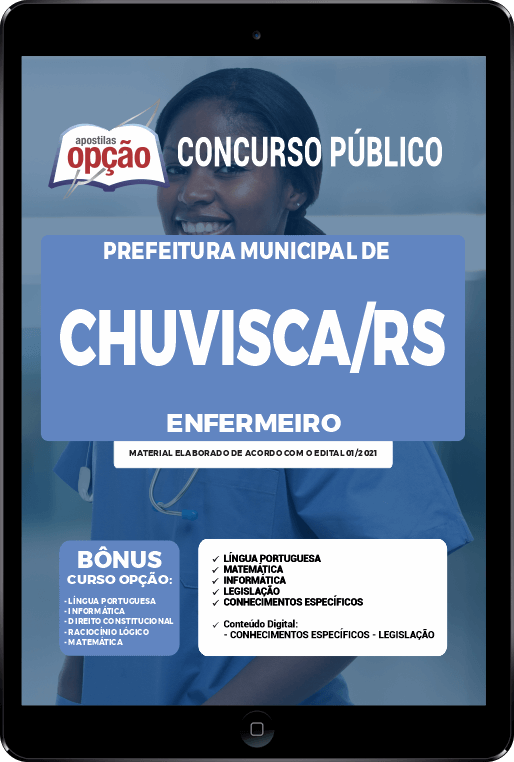 apostilas
opção

CONCURSO PÚBLICO

PREFEITURA MUNICIPAL DE

CHUVISCA/RS

ENFERMEIRO

MATERIAL ELABORADO DE ACORDO COM O EDITAL 01/2021

BÔNUS
CURSO OPÇÃO:

- LÍNGUA PORTUGUESA
- INFORMÁTICA
- DIREITO CONSTITUCIONAL
- RACIOCÍNIO LÓGICO
- MATEMÁTICA

✓ LÍNGUA PORTUGUESA
✓ MATEMÁTICA
✓ INFORMÁTICA
✓ LEGISLAÇÃO
✓ CONHECIMENTOS ESPECÍFICOS

✓ Conteúdo Digital:
- CONHECIMENTOS ESPECÍFICOS - LEGISLAÇÃO